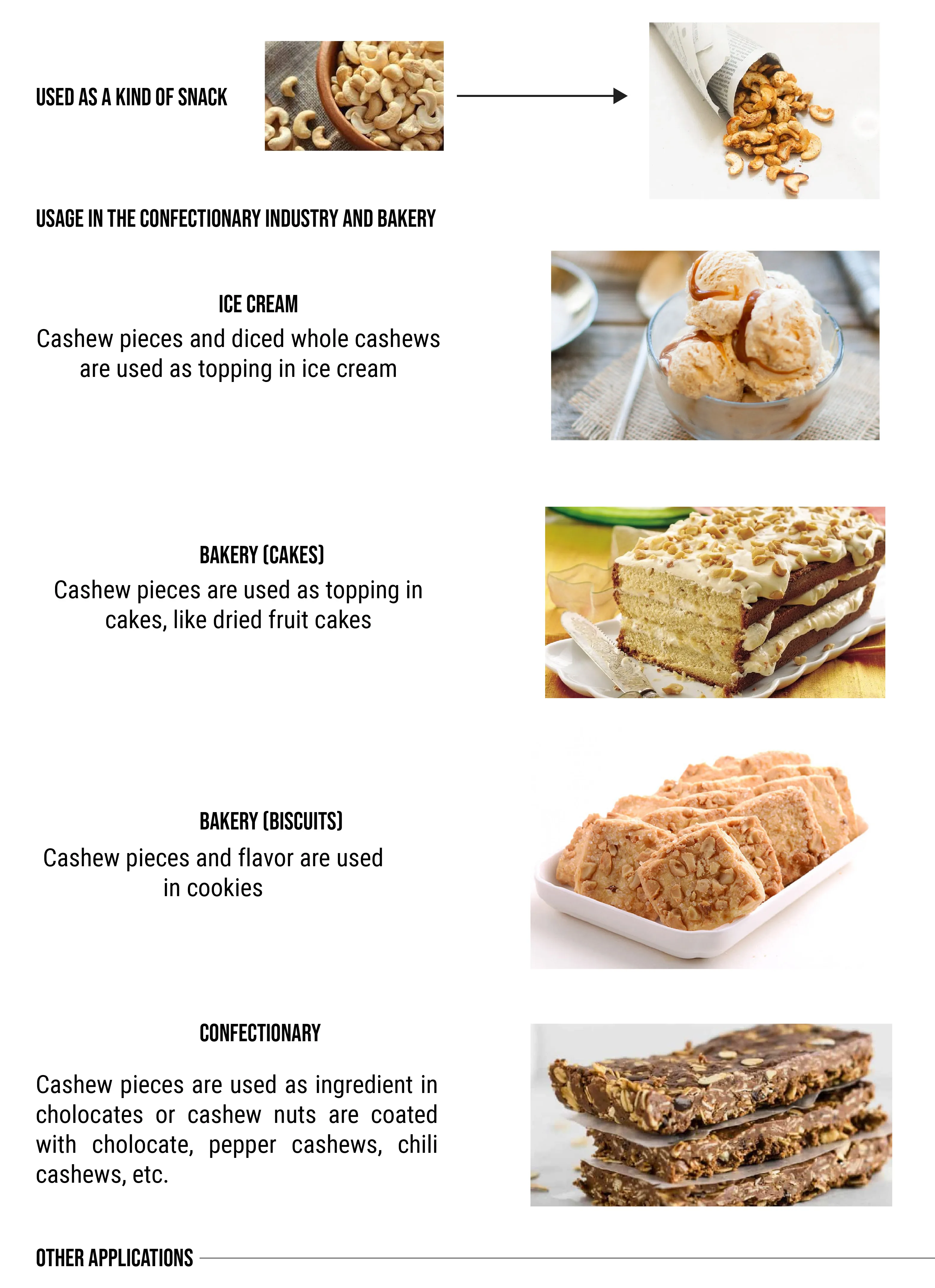 USED AS A KIND OF SNACK

USAGE IN THE CONFECTIONARY INDUSTRY AND BAKERY

ICE CREAM

Cashew pieces and diced whole cashews are used as topping in ice cream

BAKERY (CAKES)

Cashew pieces are used as topping in cakes, like dried fruit cakes

BAKERY (BISCUITS)

Cashew pieces and flavor are used in cookies

CONFECTIONARY

Cashew pieces are used as ingredient in cholocates or cashew nuts are coated with cholocate, pepper cashews, chili cashews, etc.

OTHER APPLICATIONS